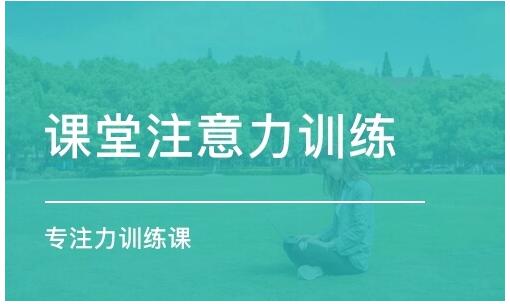 课堂注意力训练

专注力训练课